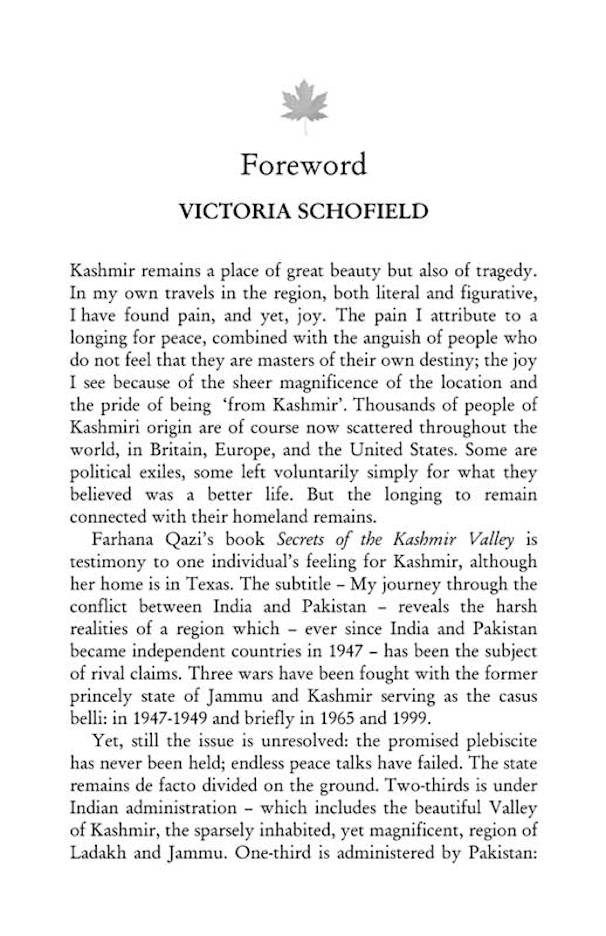 Foreword

VICTORIA SCHOFIELD

Kashmir remains a place of great beauty but also of tragedy. In my own travels in the region, both literal and figurative, I have found pain, and yet, joy. The pain I attribute to a longing for peace, combined with the anguish of people who do not feel that they are masters of their own destiny; the joy I see because of the sheer magnificence of the location and the pride of being 'from Kashmir'. Thousands of people of Kashmiri origin are of course now scattered throughout the world, in Britain, Europe, and the United States. Some are political exiles, some left voluntarily simply for what they believed was a better life. But the longing to remain connected with their homeland remains.

Farhana Qazi's book Secrets of the Kashmir Valley is testimony to one individual's feeling for Kashmir, although her home is in Texas. The subtitle – My journey through the conflict between India and Pakistan – reveals the harsh realities of a region which – ever since India and Pakistan became independent countries in 1947 – has been the subject of rival claims. Three wars have been fought with the former princely state of Jammu and Kashmir serving as the casus belli: in 1947-1949 and briefly in 1965 and 1999.

Yet, still the issue is unresolved: the promised plebiscite has never been held; endless peace talks have failed. The state remains de facto divided on the ground. Two-thirds is under Indian administration – which includes the beautiful Valley of Kashmir, the sparsely inhabited, yet magnificent, region of Ladakh and Jammu. One-third is administered by Pakistan: